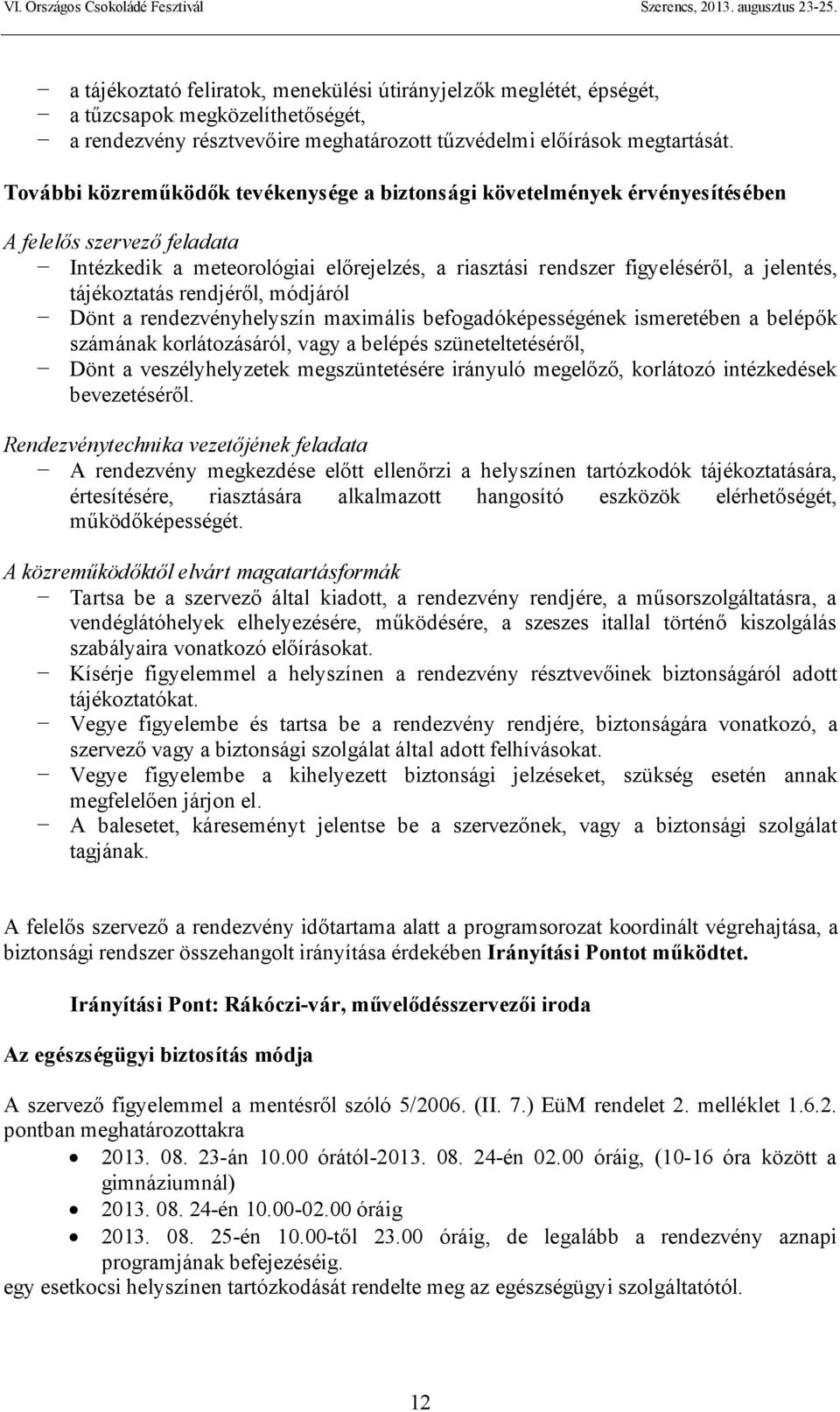 VI. Országos Csokoládé Fesztivál Szerencs, 2013. augusztus 23-25.

− a tájékoztató feliratok, menekülési útirányjelzők meglétét, épségét,
− a tűzcsapok megközelíthetőségét,
− a rendezvény résztvevőire meghatározott tűzvédelmi előírások megtartását.

További közreműködők tevékenysége a biztonsági követelmények érvényesítésében

A felelős szervező feladata
− Intézkedik a meteorológiai előrejelzés, a riasztási rendszer figyeléséről, a jelentés, tájékoztatás rendjéről, módjáról
− Dönt a rendezvényhelyszín maximális befogadóképességének ismeretében a belépők számának korlátozásáról, vagy a belépés szüneteltetéséről,
− Dönt a veszélyhelyzetek megszüntetésére irányuló megelőző, korlátozó intézkedések bevezetéséről.

Rendezvénytechnika vezetőjének feladata
− A rendezvény megkezdése előtt ellenőrzi a helyszínen tartózkodók tájékoztatására, értesítésére, riasztására alkalmazott hangosító eszközök elérhetőségét, működőképességét.

A közreműködőktől elvárt magatartásformák
− Tartsa be a szervező által kiadott, a rendezvény rendjére, a műsorszolgáltatásra, a vendéglátóhelyek elhelyezésére, működésére, a szeszes itallal történő kiszolgálás szabályaira vonatkozó előírásokat.
− Kísérje figyelemmel a helyszínen a rendezvény résztvevőinek biztonságáról adott tájékoztatókat.
− Vegye figyelembe és tartsa be a rendezvény rendjére, biztonságára vonatkozó, a szervező vagy a biztonsági szolgálat által adott felhívásokat.
− Vegye figyelembe a kihelyezett biztonsági jelzéseket, szükség esetén annak megfelelően járjon el.
− A balesetet, káreseményt jelentse be a szervezőnek, vagy a biztonsági szolgálat tagjának.

A felelős szervező a rendezvény időtartama alatt a programsorozat koordinált végrehajtása, a biztonsági rendszer összehangolt irányítása érdekében Irányítási Pontot működtet.

Irányítási Pont: Rákóczi-vár, művelődésszervezői iroda

Az egészségügyi biztosítás módja

A szervező figyelemmel a mentésről szóló 5/2006. (II. 7.) EüM rendelet 2. melléklet 1.6.2. pontban meghatározottakra
• 2013. 08. 23-án 10.00 órától-2013. 08. 24-én 02.00 óráig, (10-16 óra között a gimnáziumnál)
• 2013. 08. 24-én 10.00-02.00 óráig
• 2013. 08. 25-én 10.00-től 23.00 óráig, de legalább a rendezvény aznapi programjának befejezéséig.
egy esetkocsi helyszínen tartózkodását rendelte meg az egészségügyi szolgáltatótól.

12